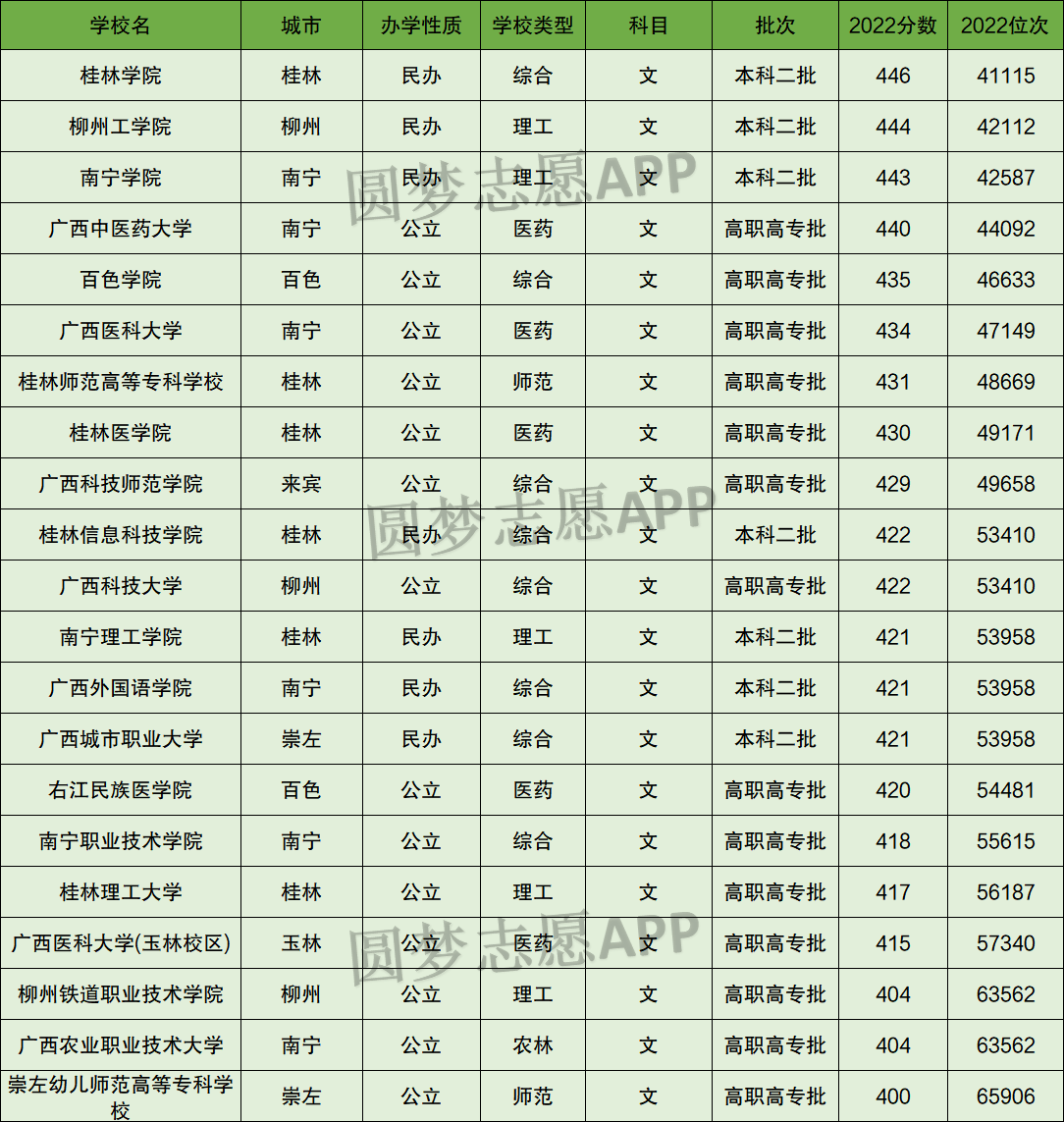 | 学校名 | 城市 | 办学性质 | 学校类型 | 科目 | 批次 | 2022分数 | 2022位次 |
|---|---|---|---|---|---|---|---|
| 桂林学院 | 桂林 | 民办 | 综合 | 文 | 本科二批 | 446 | 41115 |
| 柳州工学院 | 柳州 | 民办 | 理工 | 文 | 本科二批 | 444 | 42112 |
| 南宁学院 | 南宁 | 民办 | 理工 | 文 | 本科二批 | 443 | 42587 |
| 广西中医药大学 | 南宁 | 公立 | 医药 | 文 | 高职高专批 | 440 | 44092 |
| 百色学院 | 百色 | 公立 | 综合 | 文 | 高职高专批 | 435 | 46633 |
| 广西医科大学 | 南宁 | 公立 | 医药 | 文 | 高职高专批 | 434 | 47149 |
| 桂林师范高等专科学校 | 桂林 | 公立 | 师范 | 文 | 高职高专批 | 431 | 48669 |
| 桂林医学院 | 桂林 | 公立 | 医药 | 文 | 高职高专批 | 430 | 49171 |
| 广西科技师范学院 | 来宾 | 公立 | 综合 | 文 | 高职高专批 | 429 | 49658 |
| 桂林信息科技学院 | 桂林 | 民办 | 综合 | 文 | 本科二批 | 422 | 53410 |
| 广西科技大学 | 柳州 | 公立 | 综合 | 文 | 高职高专批 | 422 | 53410 |
| 南宁理工学院 | 桂林 | 民办 | 理工 | 文 | 本科二批 | 421 | 53958 |
| 广西外国语学院 | 南宁 | 民办 | 综合 | 文 | 本科二批 | 421 | 53958 |
| 广西城市职业大学 | 崇左 | 民办 | 综合 | 文 | 本科二批 | 421 | 53958 |
| 右江民族医学院 | 百色 | 公立 | 医药 | 文 | 高职高专批 | 420 | 54481 |
| 南宁职业技术学院 | 南宁 | 公立 | 综合 | 文 | 高职高专批 | 418 | 55615 |
| 桂林理工大学 | 桂林 | 公立 | 理工 | 文 | 高职高专批 | 417 | 56187 |
| 广西医科大学(玉林校区) | 玉林 | 公立 | 医药 | 文 | 高职高专批 | 415 | 57340 |
| 柳州铁道职业技术学院 | 柳州 | 公立 | 理工 | 文 | 高职高专批 | 404 | 63562 |
| 广西农业职业技术大学 | 南宁 | 公立 | 农林 | 文 | 高职高专批 | 404 | 63562 |
| 崇左幼儿师范高等专科学校 | 崇左 | 公立 | 师范 | 文 | 高职高专批 | 400 | 65906 |

圆梦志愿APP
圆梦志愿APP
圆梦志愿APP